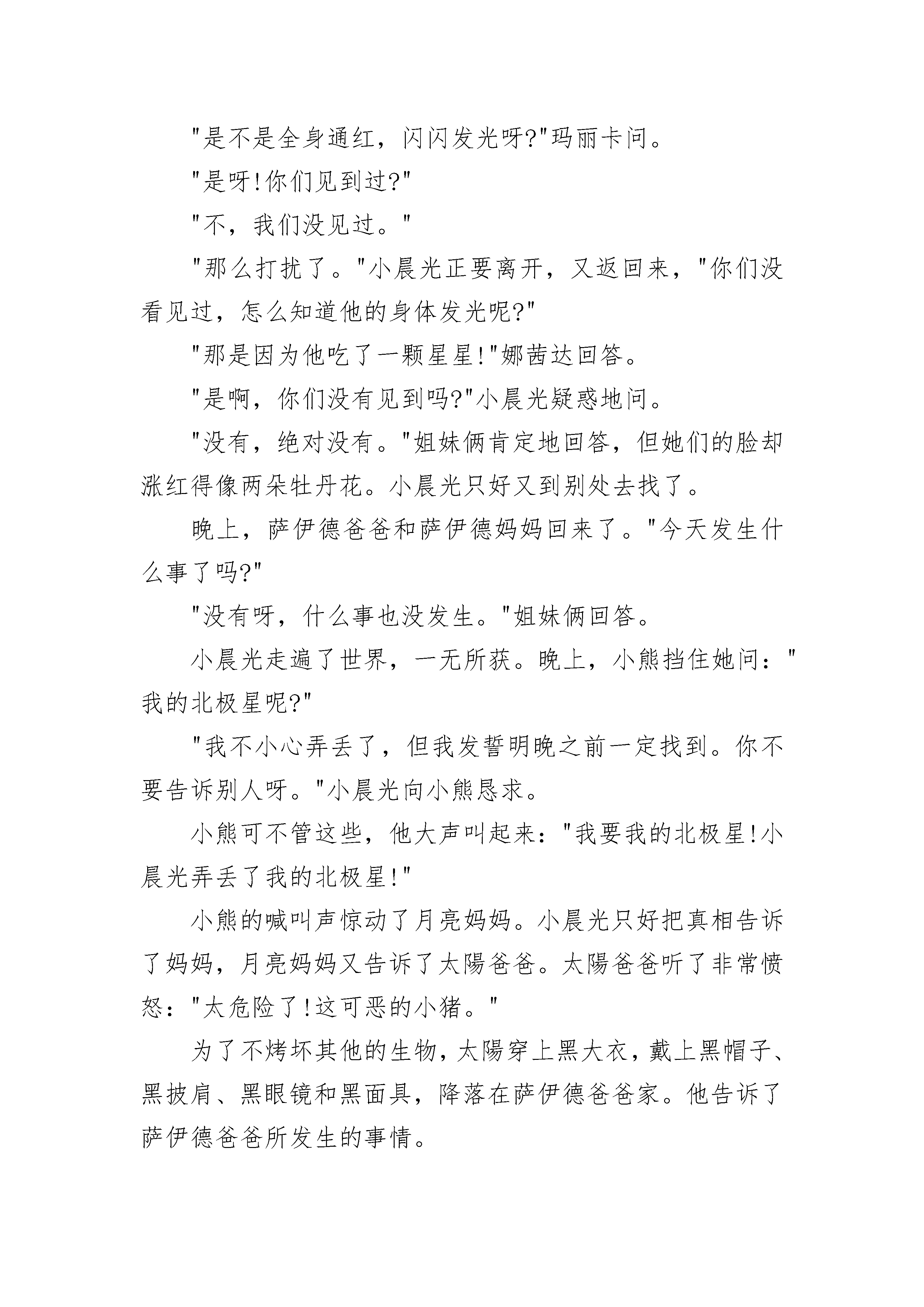 "是不是全身通红，闪闪发光呀?"玛丽卡问。

"是呀!你们见到过?"

"不，我们没见过。"

"那么打扰了。"小晨光正要离开，又返回来，"你们没看见过，怎么知道他的身体发光呢?"

"那是因为他吃了一颗星星!"娜茜达回答。

"是啊，你们没有见到吗?"小晨光疑惑地问。

"没有，绝对没有。"姐妹俩肯定地回答，但她们的脸却涨红得像两朵牡丹花。小晨光只好又到别处去找了。

晚上，萨伊德爸爸和萨伊德妈妈回来了。"今天发生什么事了吗?"

"没有呀，什么事也没发生。"姐妹俩回答。

小晨光走遍了世界，一无所获。晚上，小熊挡住她问："我的北极星呢?"

"我不小心弄丢了，但我发誓明晚之前一定找到。你不要告诉别人呀。"小晨光向小熊恳求。

小熊可不管这些，他大声叫起来："我要我的北极星!小晨光弄丢了我的北极星!"

小熊的喊叫声惊动了月亮妈妈。小晨光只好把真相告诉了妈妈，月亮妈妈又告诉了太陽爸爸。太陽爸爸听了非常愤怒："太危险了!这可恶的小猪。"

为了不烤坏其他的生物，太陽穿上黑大衣，戴上黑帽子、黑披肩、黑眼镜和黑面具，降落在萨伊德爸爸家。他告诉了萨伊德爸爸所发生的事情。